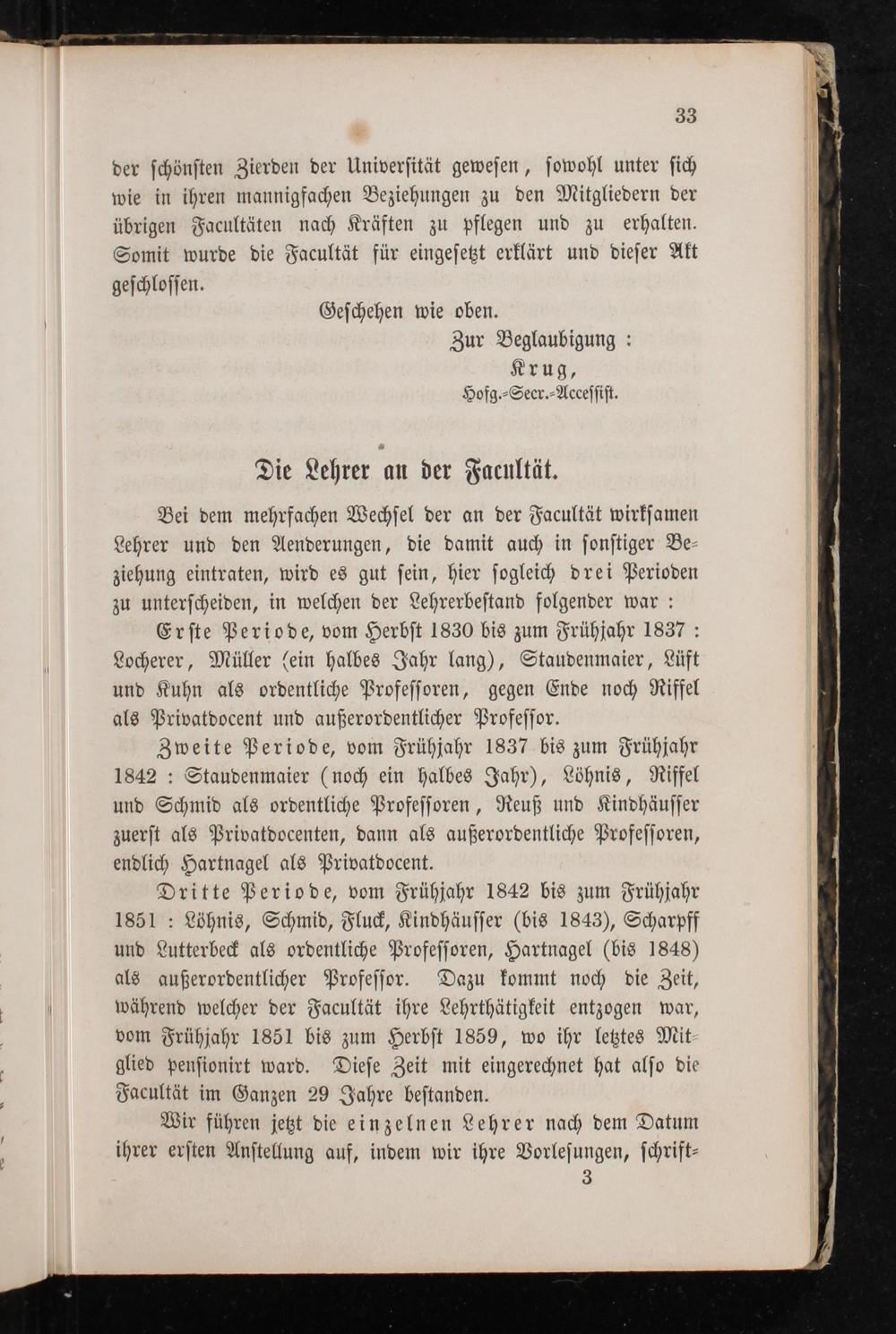 33

der schönsten Zierden der Universität gewesen, sowohl unter sich wie in ihren mannigfachen Beziehungen zu den Mitgliedern der übrigen Facultäten nach Kräften zu pflegen und zu erhalten. Somit wurde die Facultät für eingesetzt erklärt und dieser Akt geschlossen.

Geschehen wie oben.

Zur Beglaubigung :
Krug,
Hofg.-Secr.-Accessist.

Die Lehrer an der Facultät.

Bei dem mehrfachen Wechsel der an der Facultät wirksamen Lehrer und den Aenderungen, die damit auch in sonstiger Beziehung eintraten, wird es gut sein, hier sogleich drei Perioden zu unterscheiden, in welchen der Lehrerbestand folgender war :

Erste Periode, vom Herbst 1830 bis zum Frühjahr 1837 : Locherer, Müller (ein halbes Jahr lang), Staudenmaier, Lüft und Kuhn als ordentliche Professoren, gegen Ende noch Riffel als Privatdocent und außerordentlicher Professor.

Zweite Periode, vom Frühjahr 1837 bis zum Frühjahr 1842 : Staudenmaier (noch ein halbes Jahr), Löhnis, Riffel und Schmid als ordentliche Professoren, Reuß und Kindhäusser zuerst als Privatdocenten, dann als außerordentliche Professoren, endlich Hartnagel als Privatdocent.

Dritte Periode, vom Frühjahr 1842 bis zum Frühjahr 1851 : Löhnis, Schmid, Fluck, Kindhäusser (bis 1843), Scharpff und Lutterbeck als ordentliche Professoren, Hartnagel (bis 1848) als außerordentlicher Professor. Dazu kommt noch die Zeit, während welcher der Facultät ihre Lehrthätigkeit entzogen war, vom Frühjahr 1851 bis zum Herbst 1859, wo ihr letztes Mitglied pensionirt ward. Diese Zeit mit eingerechnet hat also die Facultät im Ganzen 29 Jahre bestanden.

Wir führen jetzt die einzelnen Lehrer nach dem Datum ihrer ersten Anstellung auf, indem wir ihre Vorlesungen, schrift-

3